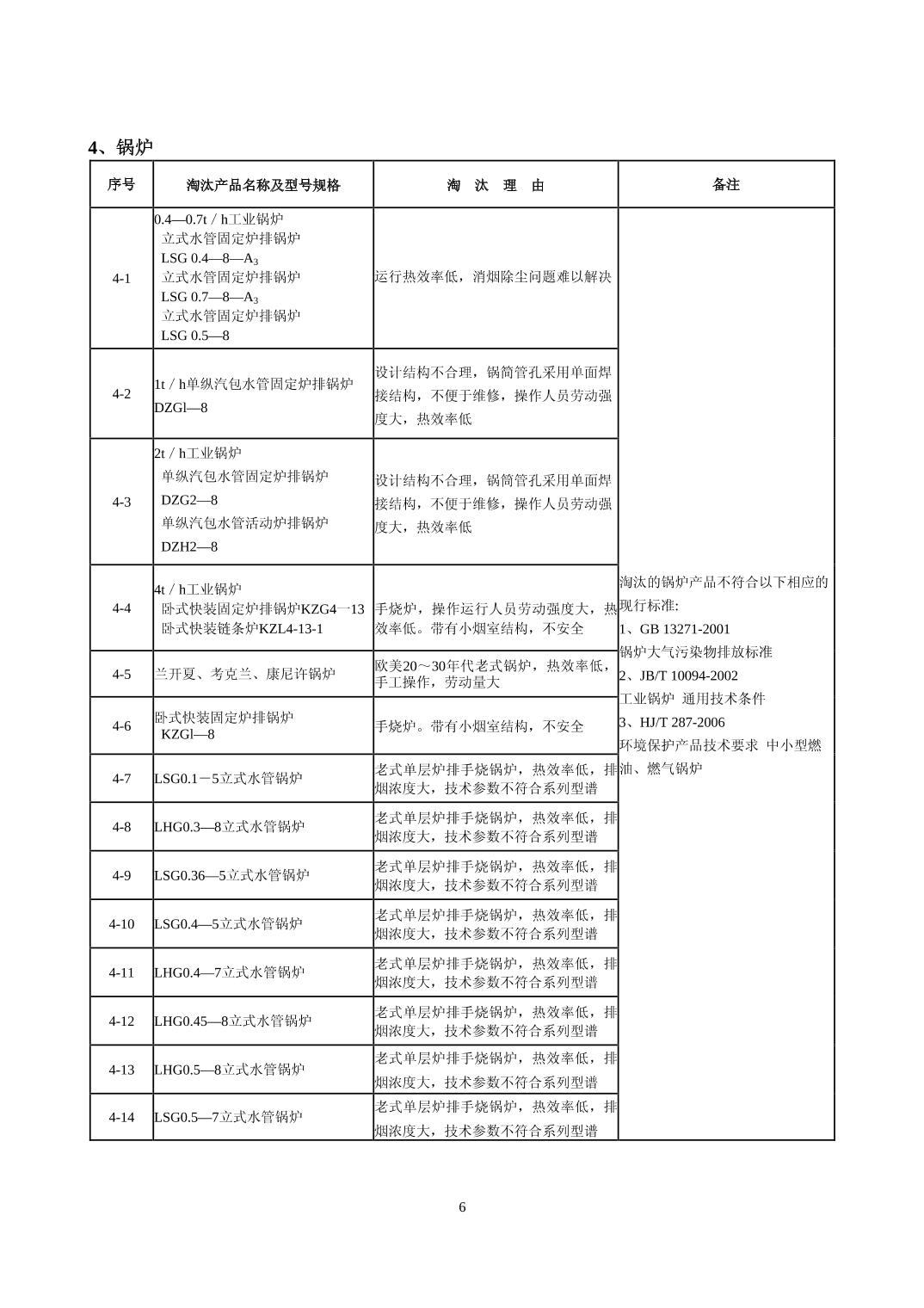 4、锅炉

| 序号 | 淘汰产品名称及型号规格 | 淘 汰 理 由 | 备注 |
|---|---|---|---|
| 4-1 | 0.4—0.7t / h工业锅炉 立式水管固定炉排锅炉 LSG 0.4—8—$A_3$ 立式水管固定炉排锅炉 LSG 0.7—8—$A_3$ 立式水管固定炉排锅炉 LSG 0.5—8 | 运行热效率低，消烟除尘问题难以解决 | 淘汰的锅炉产品不符合以下相应的现行标准: 1、GB 13271-2001 锅炉大气污染物排放标准 2、JB/T 10094-2002 工业锅炉 通用技术条件 3、HJ/T 287-2006 环境保护产品技术要求 中小型燃油、燃气锅炉 |
| 4-2 | 1t / h单纵汽包水管固定炉排锅炉 DZGl—8 | 设计结构不合理，锅筒管孔采用单面焊接结构，不便于维修，操作人员劳动强度大，热效率低 | |
| 4-3 | 2t / h工业锅炉 单纵汽包水管固定炉排锅炉 DZG2—8 单纵汽包水管活动炉排锅炉 DZH2—8 | 设计结构不合理，锅筒管孔采用单面焊接结构，不便于维修，操作人员劳动强度大，热效率低 | |
| 4-4 | 4t / h工业锅炉 卧式快装固定炉排锅炉KZG4一13 卧式快装链条炉KZL4-13-1 | 手烧炉，操作运行人员劳动强度大，热效率低。带有小烟室结构，不安全 | |
| 4-5 | 兰开夏、考克兰、康尼许锅炉 | 欧美20～30年代老式锅炉，热效率低，手工操作，劳动量大 | |
| 4-6 | 卧式快装固定炉排锅炉 KZGl—8 | 手烧炉。带有小烟室结构，不安全 | |
| 4-7 | LSG0.1－5立式水管锅炉 | 老式单层炉排手烧锅炉，热效率低，排烟浓度大，技术参数不符合系列型谱 | |
| 4-8 | LHG0.3—8立式水管锅炉 | 老式单层炉排手烧锅炉，热效率低，排烟浓度大，技术参数不符合系列型谱 | |
| 4-9 | LSG0.36—5立式水管锅炉 | 老式单层炉排手烧锅炉，热效率低，排烟浓度大，技术参数不符合系列型谱 | |
| 4-10 | LSG0.4—5立式水管锅炉 | 老式单层炉排手烧锅炉，热效率低，排烟浓度大，技术参数不符合系列型谱 | |
| 4-11 | LHG0.4—7立式水管锅炉 | 老式单层炉排手烧锅炉，热效率低，排烟浓度大，技术参数不符合系列型谱 | |
| 4-12 | LHG0.45—8立式水管锅炉 | 老式单层炉排手烧锅炉，热效率低，排烟浓度大，技术参数不符合系列型谱 | |
| 4-13 | LHG0.5—8立式水管锅炉 | 老式单层炉排手烧锅炉，热效率低，排烟浓度大，技术参数不符合系列型谱 | |
| 4-14 | LSG0.5—7立式水管锅炉 | 老式单层炉排手烧锅炉，热效率低，排烟浓度大，技术参数不符合系列型谱 | |

6